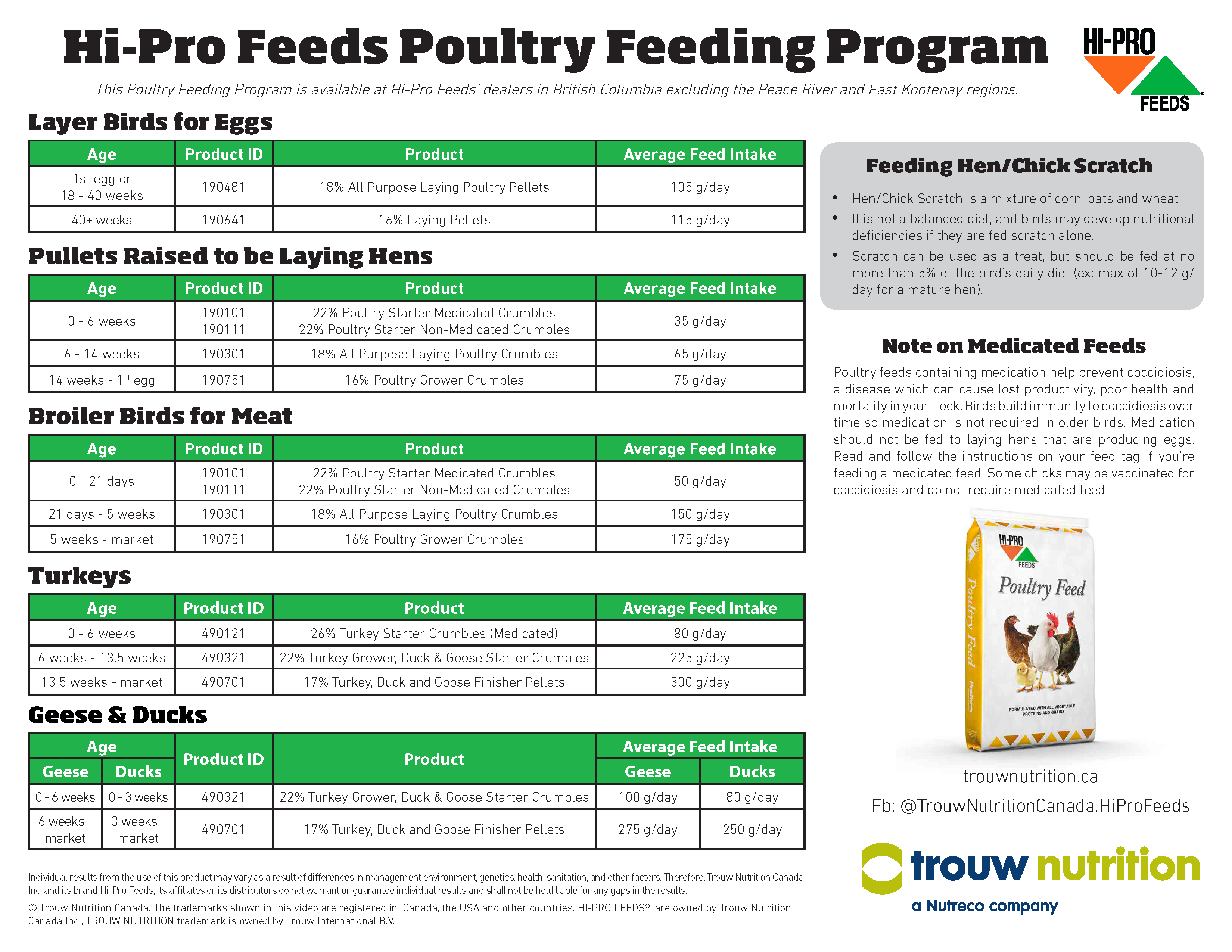 Hi-Pro Feeds Poultry Feeding Program

HI-PRO FEEDS

This Poultry Feeding Program is available at Hi-Pro Feeds' dealers in British Columbia excluding the Peace River and East Kootenay regions.

Layer Birds for Eggs

| Age | Product ID | Product | Average Feed Intake |
|---|---|---|---|
| 1st egg or 18 - 40 weeks | 190481 | 18% All Purpose Laying Poultry Pellets | 105 g/day |
| 40+ weeks | 190641 | 16% Laying Pellets | 115 g/day |

Pullets Raised to be Laying Hens

| Age | Product ID | Product | Average Feed Intake |
|---|---|---|---|
| 0 - 6 weeks | 190101 190111 | 22% Poultry Starter Medicated Crumbles 22% Poultry Starter Non-Medicated Crumbles | 35 g/day |
| 6 - 14 weeks | 190301 | 18% All Purpose Laying Poultry Crumbles | 65 g/day |
| 14 weeks - 1$^{st}$ egg | 190751 | 16% Poultry Grower Crumbles | 75 g/day |

Broiler Birds for Meat

| Age | Product ID | Product | Average Feed Intake |
|---|---|---|---|
| 0 - 21 days | 190101 190111 | 22% Poultry Starter Medicated Crumbles 22% Poultry Starter Non-Medicated Crumbles | 50 g/day |
| 21 days - 5 weeks | 190301 | 18% All Purpose Laying Poultry Crumbles | 150 g/day |
| 5 weeks - market | 190751 | 16% Poultry Grower Crumbles | 175 g/day |

Turkeys

| Age | Product ID | Product | Average Feed Intake |
|---|---|---|---|
| 0 - 6 weeks | 490121 | 26% Turkey Starter Crumbles (Medicated) | 80 g/day |
| 6 weeks - 13.5 weeks | 490321 | 22% Turkey Grower, Duck & Goose Starter Crumbles | 225 g/day |
| 13.5 weeks - market | 490701 | 17% Turkey, Duck and Goose Finisher Pellets | 300 g/day |

Geese & Ducks

| Age: Geese | Age: Ducks | Product ID | Product | Average Feed Intake: Geese | Average Feed Intake: Ducks |
|---|---|---|---|---|---|
| 0 - 6 weeks | 0 - 3 weeks | 490321 | 22% Turkey Grower, Duck & Goose Starter Crumbles | 100 g/day | 80 g/day |
| 6 weeks - market | 3 weeks - market | 490701 | 17% Turkey, Duck and Goose Finisher Pellets | 275 g/day | 250 g/day |

Individual results from the use of this product may vary as a result of differences in management environment, genetics, health, sanitation, and other factors. Therefore, Trouw Nutrition Canada Inc. and its brand Hi-Pro Feeds, its affiliates or its distributors do not warrant or guarantee individual results and shall not be held liable for any gaps in the results.

© Trouw Nutrition Canada. The trademarks shown in this video are registered in Canada, the USA and other countries. HI-PRO FEEDS®, are owned by Trouw Nutrition Canada Inc., TROUW NUTRITION trademark is owned by Trouw International B.V.

Feeding Hen/Chick Scratch

• Hen/Chick Scratch is a mixture of corn, oats and wheat.
• It is not a balanced diet, and birds may develop nutritional deficiencies if they are fed scratch alone.
• Scratch can be used as a treat, but should be fed at no more than 5% of the bird's daily diet (ex: max of 10-12 g/day for a mature hen).

Note on Medicated Feeds

Poultry feeds containing medication help prevent coccidiosis, a disease which can cause lost productivity, poor health and mortality in your flock. Birds build immunity to coccidiosis over time so medication is not required in older birds. Medication should not be fed to laying hens that are producing eggs. Read and follow the instructions on your feed tag if you're feeding a medicated feed. Some chicks may be vaccinated for coccidiosis and do not require medicated feed.

HI-PRO FEEDS
Poultry Feed
Poultry Feed
FORMULATED WITH ALL VEGETABLE PROTEINS AND GRAINS

trouwnutrition.ca
Fb: @TrouwNutritionCanada.HiProFeeds

trouw nutrition
a Nutreco company